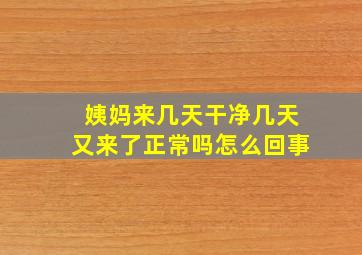 姨妈来几天干净几天
又来了正常吗怎么回事